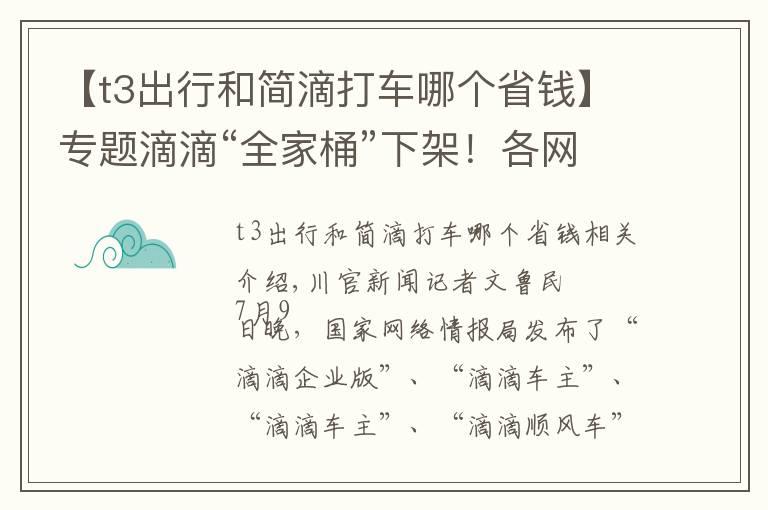 【t3出行和简滴打车哪个省钱】专题滴滴“全家桶”下架！各网

t3出行和简滴打车哪个省钱相关介绍，川官新闻记者文鲁民 7月9日晚，国家网络情报局发布了“滴滴企业版”、“滴滴车主”、“滴滴车主”、“滴滴顺风车”